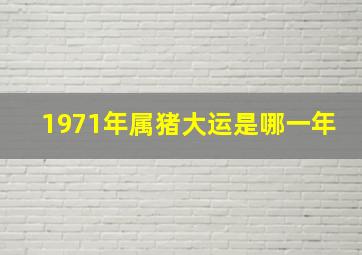 1971年属猪大运是哪一年